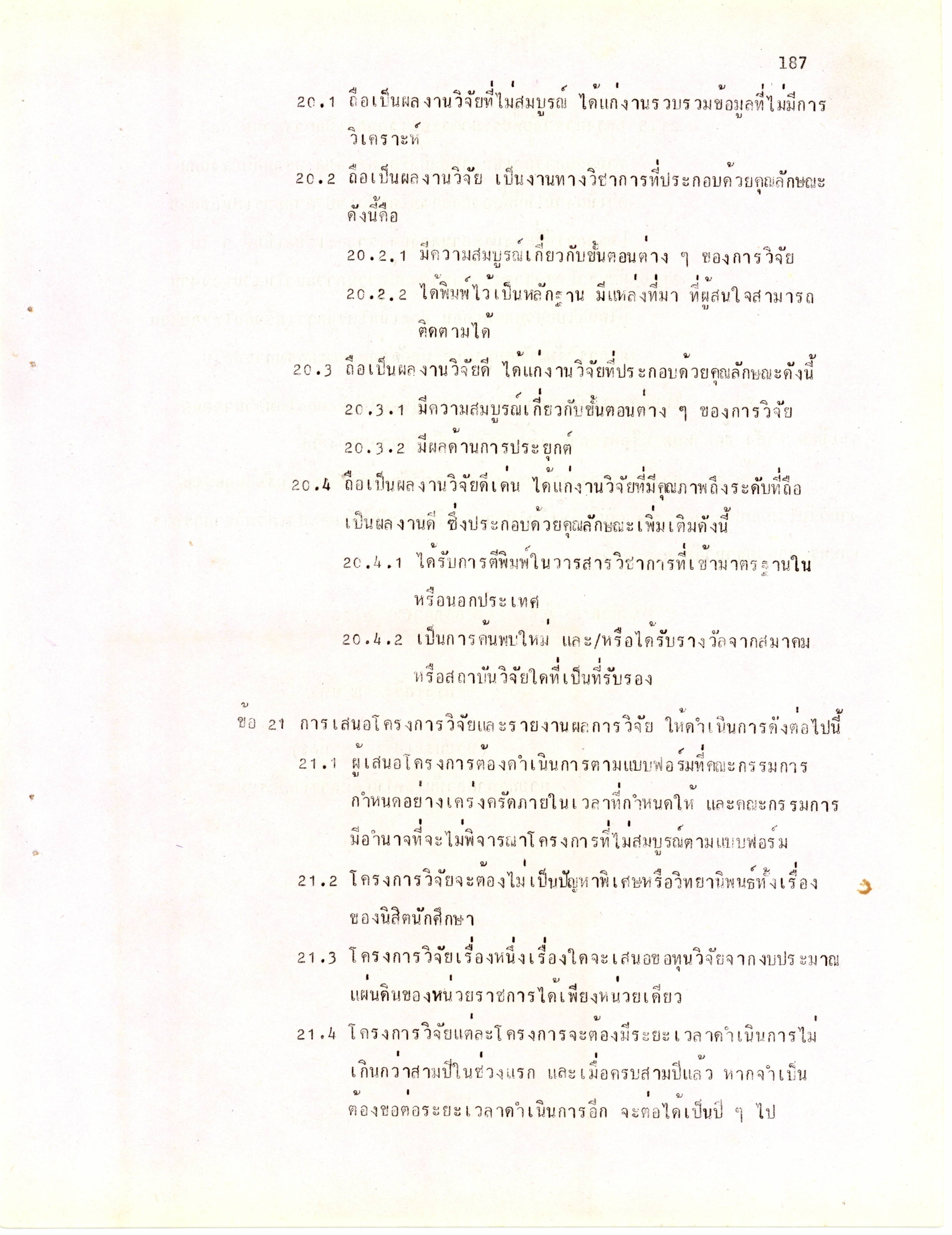 187

20.1 ถือเป็นผลงานวิจัยที่ไม่สมบูรณ์ ได้แก่งานรวบรวมข้อมูลที่ไม่มีการวิเคราะห์

20.2 ถือเป็นผลงานวิจัย เป็นงานทางวิชาการที่ประกอบด้วยคุณลักษณะดังนี้คือ

20.2.1 มีความสมบูรณ์เกี่ยวกับขั้นตอนต่าง ๆ ของการวิจัย

20.2.2 ได้พิมพ์ไว้เป็นหลักฐาน มีแหล่งที่มา ที่ผู้สนใจสามารถติดตามได้

20.3 ถือเป็นผลงานวิจัยดี ได้แก่งานวิจัยที่ประกอบด้วยคุณลักษณะดังนี้

20.3.1 มีความสมบูรณ์เกี่ยวกับขั้นตอนต่าง ๆ ของการวิจัย

20.3.2 มีผลด้านการประยุกต์

20.4 ถือเป็นผลงานวิจัยดีเด่น ได้แก่งานวิจัยที่มีคุณภาพถึงระดับที่ถือเป็นผลงานดี ซึ่งประกอบด้วยคุณลักษณะเพิ่มเติมดังนี้

20.4.1 ได้รับการตีพิมพ์ในวารสารวิชาการที่เข้ามาตรฐานในหรือนอกประเทศ

20.4.2 เป็นการค้นพบใหม่ และ/หรือได้รับรางวัลจากสมาคมหรือสถาบันวิจัยใดที่เป็นที่รับรอง

ข้อ 21 การเสนอโครงการวิจัยและรายงานผลการวิจัย ให้ดำเนินการดังต่อไปนี้

21.1 ผู้เสนอโครงการต้องดำเนินการตามแบบฟอร์มที่คณะกรรมการกำหนดอย่างเคร่งครัดภายในเวลาที่กำหนดให้ และคณะกรรมการมีอำนาจที่จะไม่พิจารณาโครงการที่ไม่สมบูรณ์ตามแบบฟอร์ม

21.2 โครงการวิจัยจะต้องไม่เป็นปัญหาพิเศษหรือวิทยานิพนธ์ทั้งเรื่องของนิสิตนักศึกษา

21.3 โครงการวิจัยเรื่องหนึ่งเรื่องใดจะเสนอขอทุนวิจัยจากงบประมาณแผ่นดินของหน่วยราชการได้เพียงหน่วยเดียว

21.4 โครงการวิจัยแต่ละโครงการจะต้องมีระยะเวลาดำเนินการไม่เกินกว่าสามปีในช่วงแรก และเมื่อครบสามปีแล้ว หากจำเป็นต้องขอต่อระยะเวลาดำเนินการอีก จะต่อได้เป็นปี ๆ ไป